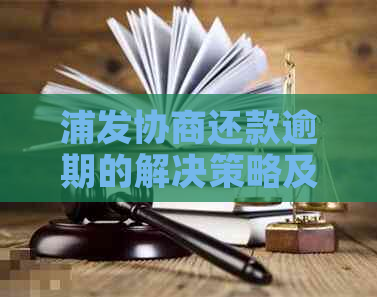 浦发协商还款逾期的解决策略及